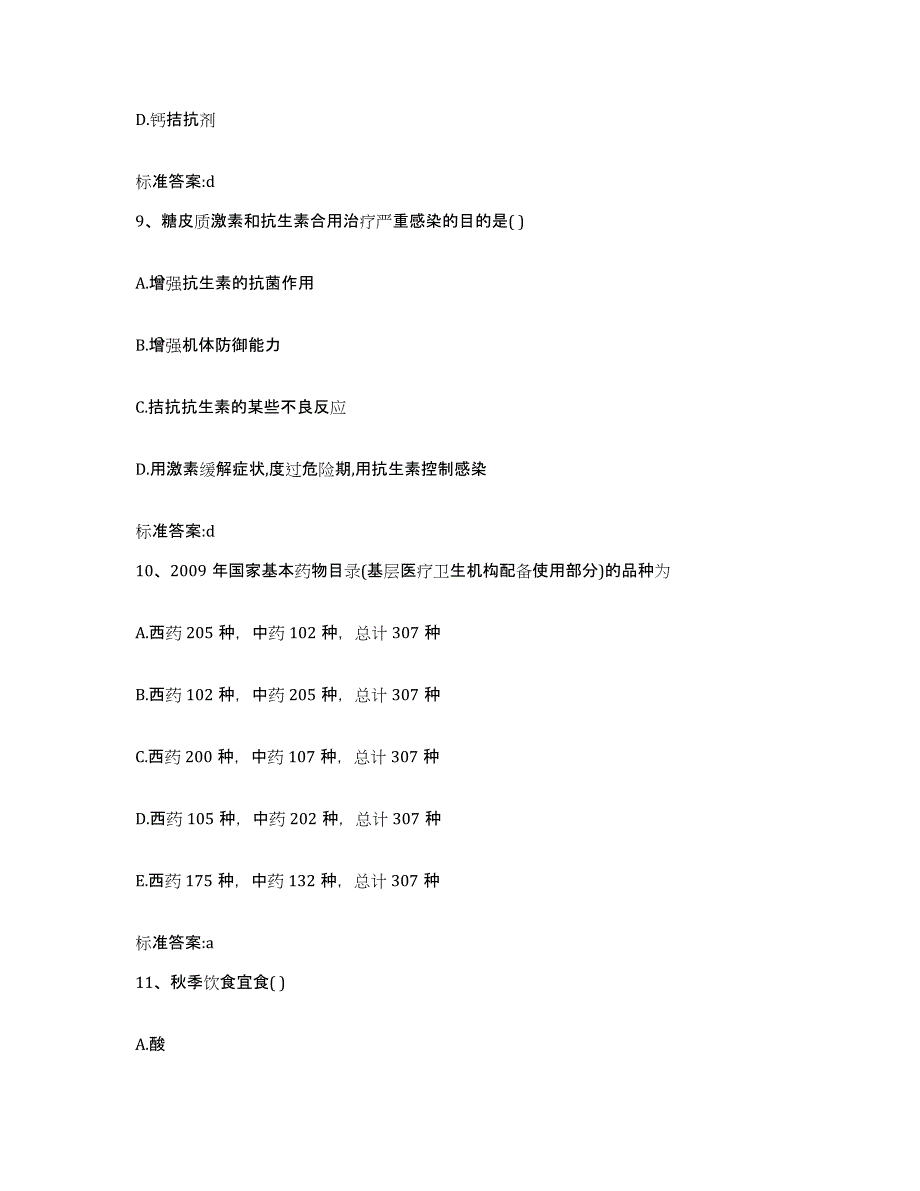 D.钙拮抗剂

标准答案:d

9、糖皮质激素和抗生素合用治疗严重感染的目的是( )

A.增强抗生素的抗菌作用

B.增强机体防御能力

C.拮抗抗生素的某些不良反应

D.用激素缓解症状,度过危险期,用抗生素控制感染

标准答案:d

10、2009 年国家基本药物目录(基层医疗卫生机构配备使用部分)的品种为

A.西药 205 种，中药 102 种，总计 307 种

B.西药 102 种，中药 205 种，总计 307 种

C.西药 200 种，中药 107 种，总计 307 种

D.西药 105 种，中药 202 种，总计 307 种

E.西药 175 种，中药 132 种，总计 307 种

标准答案:a

11、秋季饮食宜食( )

A.酸